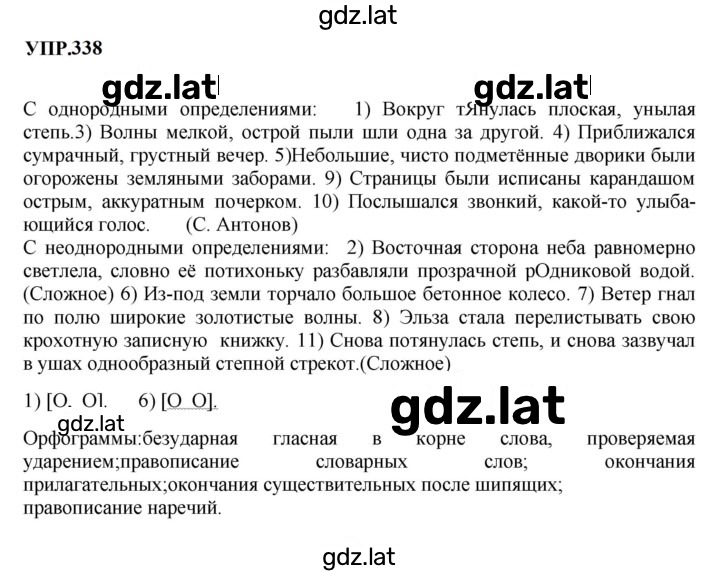 gdz.lat

УПР.338

gdz.lat gdz.lat

С однородными определениями: 1) Вокруг тЯнулась плоская, унылая степь.3) Волны мелкой, острой пыли шли одна за другой. 4) Приближался сумрачный, грустный вечер. 5)Небольшие, чисто подметённые дворики были огорожены земляными заборами. 9) Страницы были исписаны карандашом острым, аккуратным почерком. 10) Послышался звонкий, какой-то улыбающийся голос. (С. Антонов)
С неоднородными определениями: 2) Восточная сторона неба равномерно светлела, словно её потихоньку разбавляли прозрачной рОдниковой водой. (Сложное) 6) Из-под земли торчало большое бетонное колесо. 7) Ветер гнал по полю широкие золотистые волны. 8) Эльза стала перелистывать свою крохотную записную книжку. 11) Снова потянулась степь, и снова зазвучал в ушах однообразный степной стрекот.(Сложное)

1) [О. О]. 6) [О О].

gdz.lat

gdz.lat

Орфограммы:безударная гласная в корне слова, проверяемая ударением;правописание словарных слов; окончания прилагательных;окончания существительных после шипящих; правописание наречий.

gdz.lat